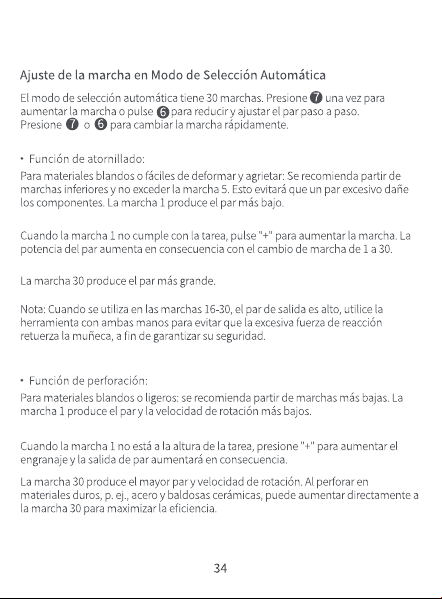 Ajuste de la marcha en Modo de Selección Automática

El modo de selección automática tiene 30 marchas. Presione ❼ una vez para aumentar la marcha o pulse ❻ para reducir y ajustar el par paso a paso. Presione ❼ o ❻ para cambiar la marcha rápidamente.

• Función de atornillado:

Para materiales blandos o fáciles de deformar y agrietar: Se recomienda partir de marchas inferiores y no exceder la marcha 5. Esto evitará que un par excesivo dañe los componentes. La marcha 1 produce el par más bajo.

Cuando la marcha 1 no cumple con la tarea, pulse "+" para aumentar la marcha. La potencia del par aumenta en consecuencia con el cambio de marcha de 1 a 30.

La marcha 30 produce el par más grande.

Nota: Cuando se utiliza en las marchas 16-30, el par de salida es alto, utilice la herramienta con ambas manos para evitar que la excesiva fuerza de reacción retuerza la muñeca, a fin de garantizar su seguridad.

• Función de perforación:

Para materiales blandos o ligeros: se recomienda partir de marchas más bajas. La marcha 1 produce el par y la velocidad de rotación más bajos.

Cuando la marcha 1 no está a la altura de la tarea, presione "+" para aumentar el engranaje y la salida de par aumentará en consecuencia.

La marcha 30 produce el mayor par y velocidad de rotación. Al perforar en materiales duros, p. ej., acero y baldosas cerámicas, puede aumentar directamente a la marcha 30 para maximizar la eficiencia.

34